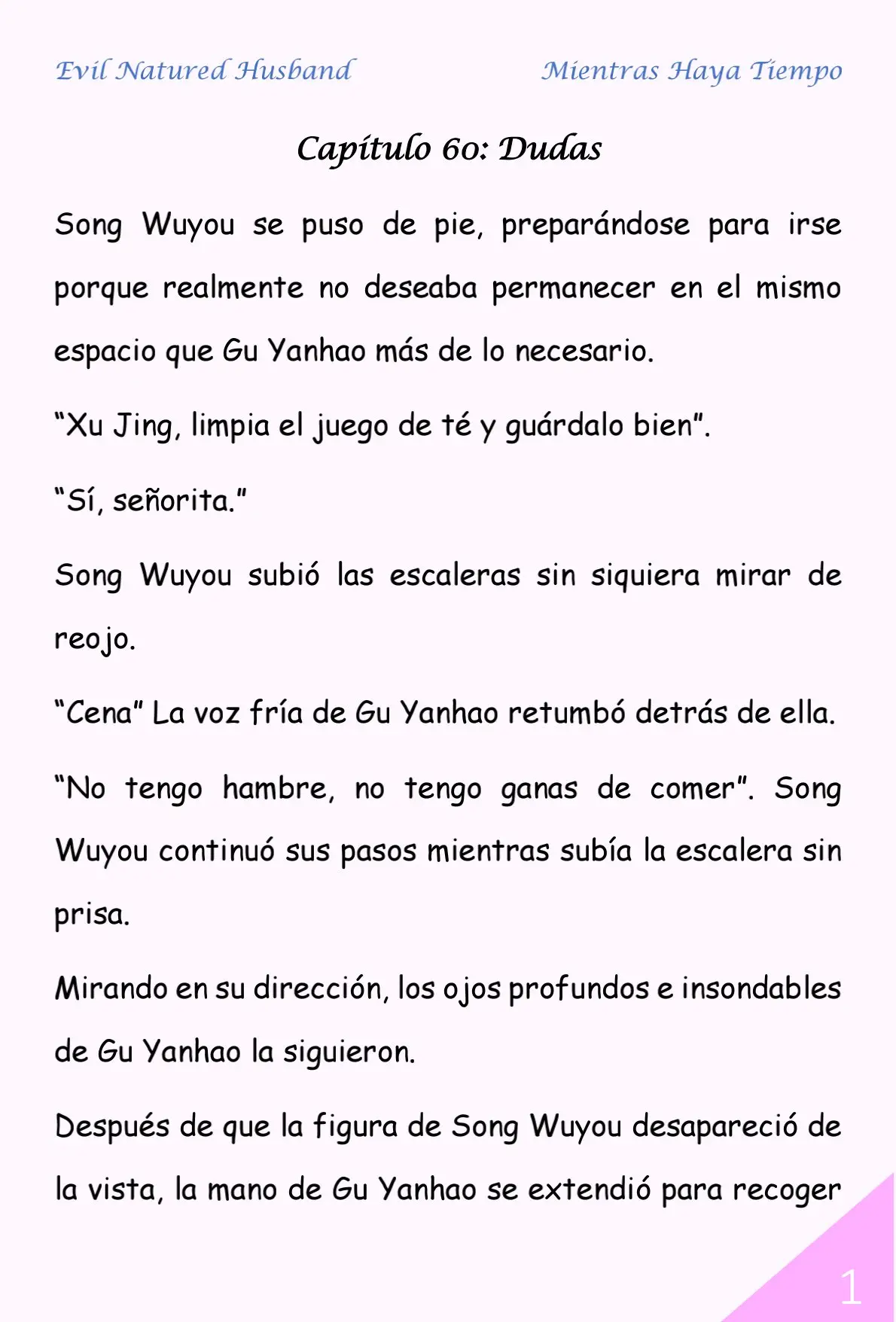 Evil Natured Husband

Mientras Haya Tiempo

Capítulo 60: Dudas

Song Wuyou se puso de pie, preparándose para irse porque realmente no deseaba permanecer en el mismo espacio que Gu Yanhao más de lo necesario.

“Xu Jing, limpia el juego de té y guárdalo bien”.

“Sí, señorita.”

Song Wuyou subió las escaleras sin siquiera mirar de reojo.

“Cena” La voz fría de Gu Yanhao retumbó detrás de ella.

“No tengo hambre, no tengo ganas de comer”. Song Wuyou continuó sus pasos mientras subía la escalera sin prisa.

Mirando en su dirección, los ojos profundos e insondables de Gu Yanhao la siguieron.

Después de que la figura de Song Wuyou desapareció de la vista, la mano de Gu Yanhao se extendió para recoger

1